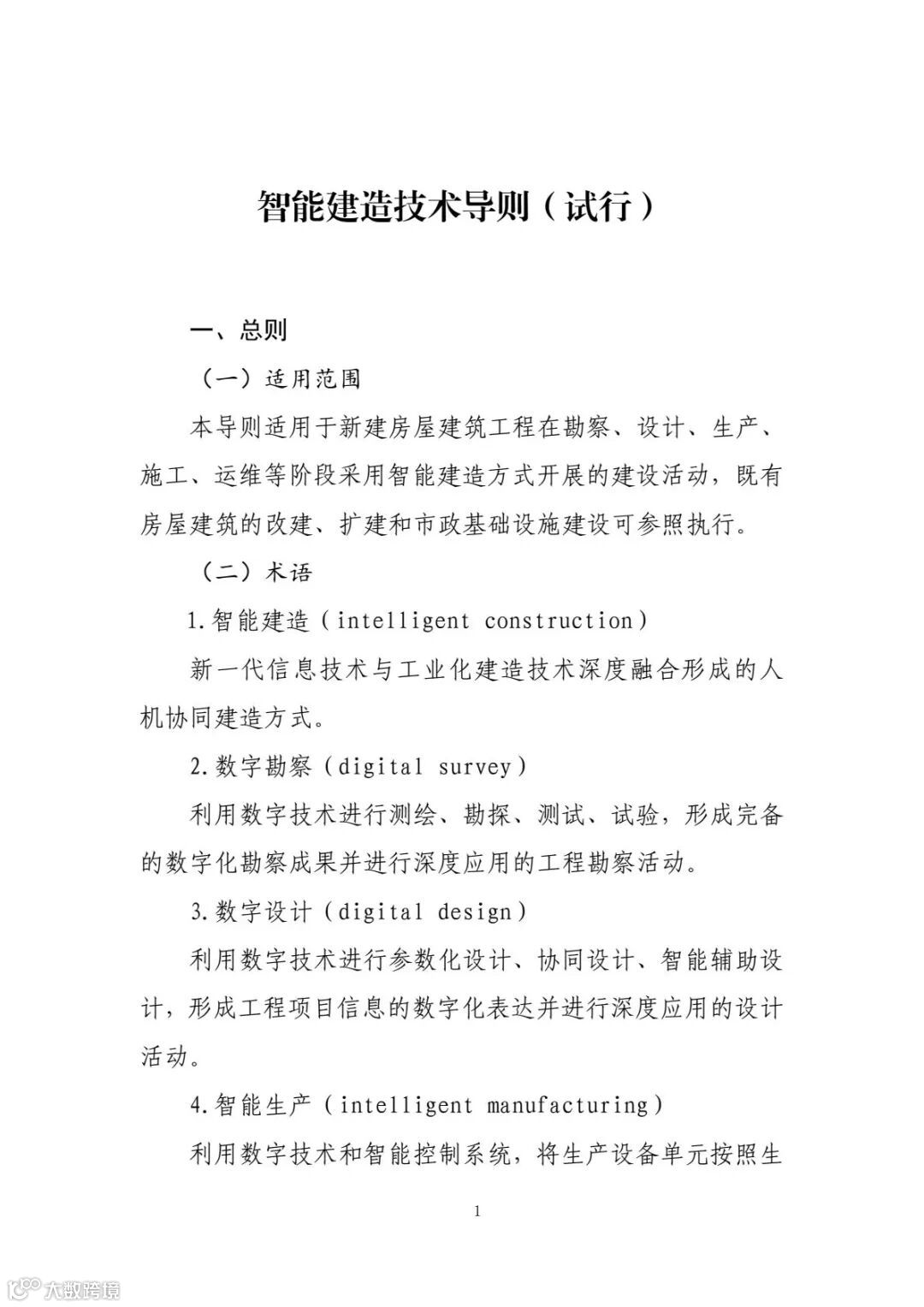 智能建造技术导则（试行）

一、总则

（一）适用范围

本导则适用于新建房屋建筑工程在勘察、设计、生产、施工、运维等阶段采用智能建造方式开展的建设活动，既有房屋建筑的改建、扩建和市政基础设施建设可参照执行。

（二）术语

1.智能建造（intelligent construction）

新一代信息技术与工业化建造技术深度融合形成的人机协同建造方式。

2.数字勘察（digital survey）

利用数字技术进行测绘、勘探、测试、试验，形成完备的数字化勘察成果并进行深度应用的工程勘察活动。

3.数字设计（digital design）

利用数字技术进行参数化设计、协同设计、智能辅助设计，形成工程项目信息的数字化表达并进行深度应用的设计活动。

4.智能生产（intelligent manufacturing）

利用数字技术和智能控制系统，将生产设备单元按照生

1

大数跨境